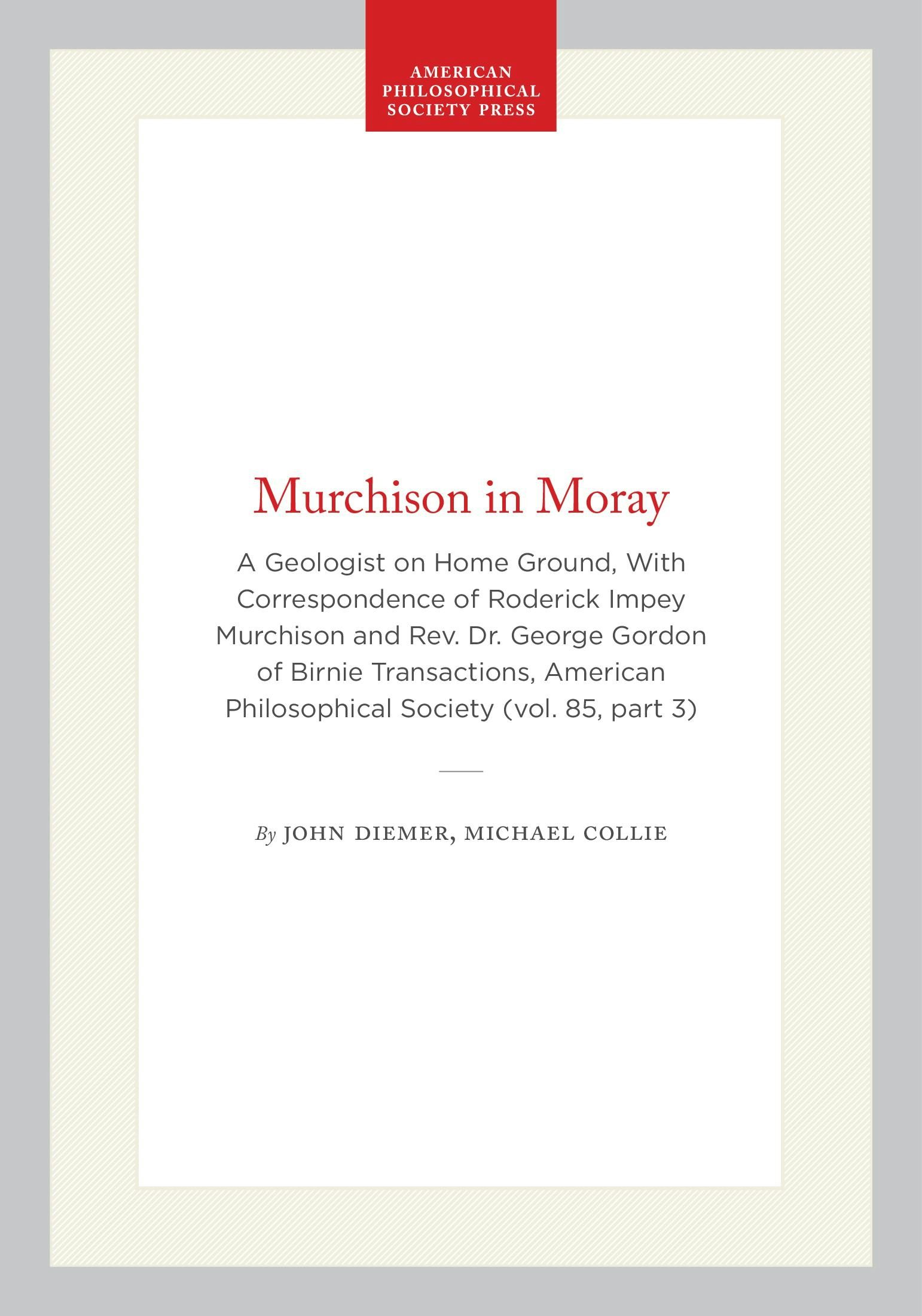 AMERICAN
PHILOSOPHICAL
SOCIETY PRESS

Murchison in Moray

A Geologist on Home Ground, With Correspondence of Roderick Impey Murchison and Rev. Dr. George Gordon of Birnie Transactions, American Philosophical Society (vol. 85, part 3)

By JOHN DIEMER, MICHAEL COLLIE